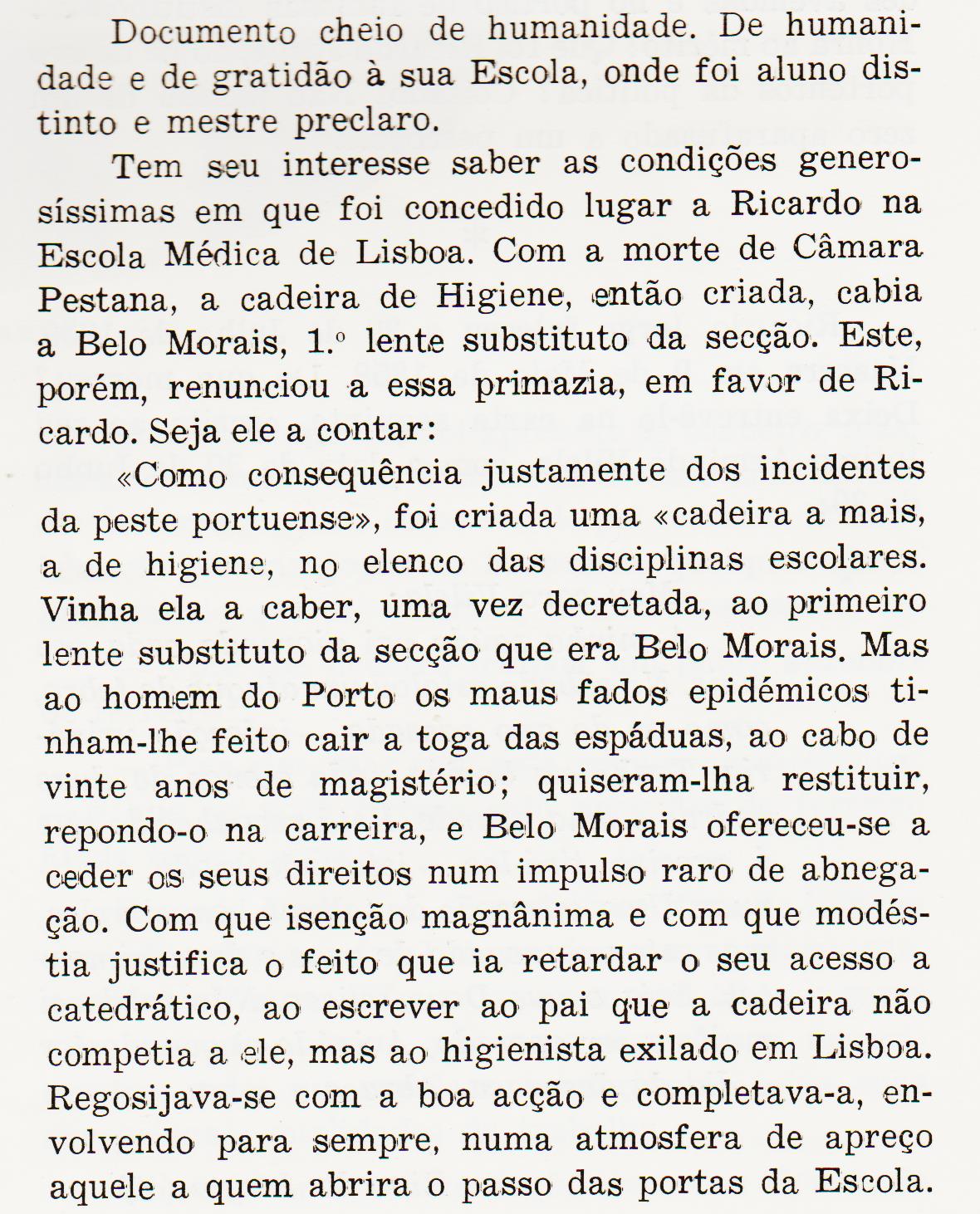 Documento cheio de humanidade. De humanidade e de gratidão à sua Escola, onde foi aluno distinto e mestre preclaro.

Tem seu interesse saber as condições generosíssimas em que foi concedido lugar a Ricardo na Escola Médica de Lisboa. Com a morte de Câmara Pestana, a cadeira de Higiene, então criada, cabia a Belo Morais, 1.º lente substituto da secção. Este, porém, renunciou a essa primazia, em favor de Ricardo. Seja ele a contar:

«Como consequência justamente dos incidentes da peste portuense», foi criada uma «cadeira a mais, a de higiene, no elenco das disciplinas escolares. Vinha ela a caber, uma vez decretada, ao primeiro lente substituto da secção que era Belo Morais. Mas ao homem do Porto os maus fados epidémicos tinham-lhe feito cair a toga das espáduas, ao cabo de vinte anos de magistério; quiseram-lha restituir, repondo-o na carreira, e Belo Morais ofereceu-se a ceder os seus direitos num impulso raro de abnegação. Com que isenção magnânima e com que modéstia justifica o feito que ia retardar o seu acesso a catedrático, ao escrever ao pai que a cadeira não competia a ele, mas ao higienista exilado em Lisboa. Regosijava-se com a boa acção e completava-a, envolvendo para sempre, numa atmosfera de apreço aquele a quem abrira o passo das portas da Escola.